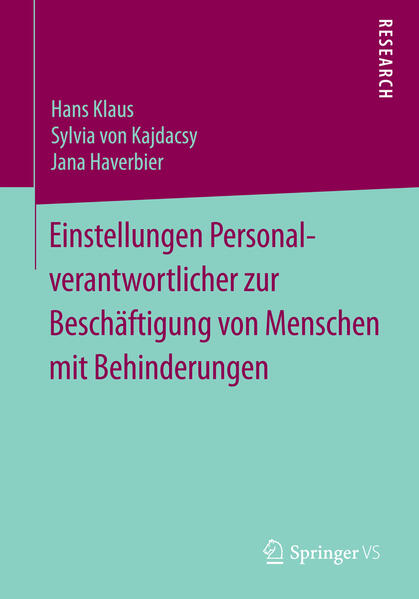 RESEARCH

Hans Klaus
Sylvia von Kajdacsy
Jana Haverbier

Einstellungen Personalverantwortlicher zur Beschäftigung von Menschen mit Behinderungen

Springer VS